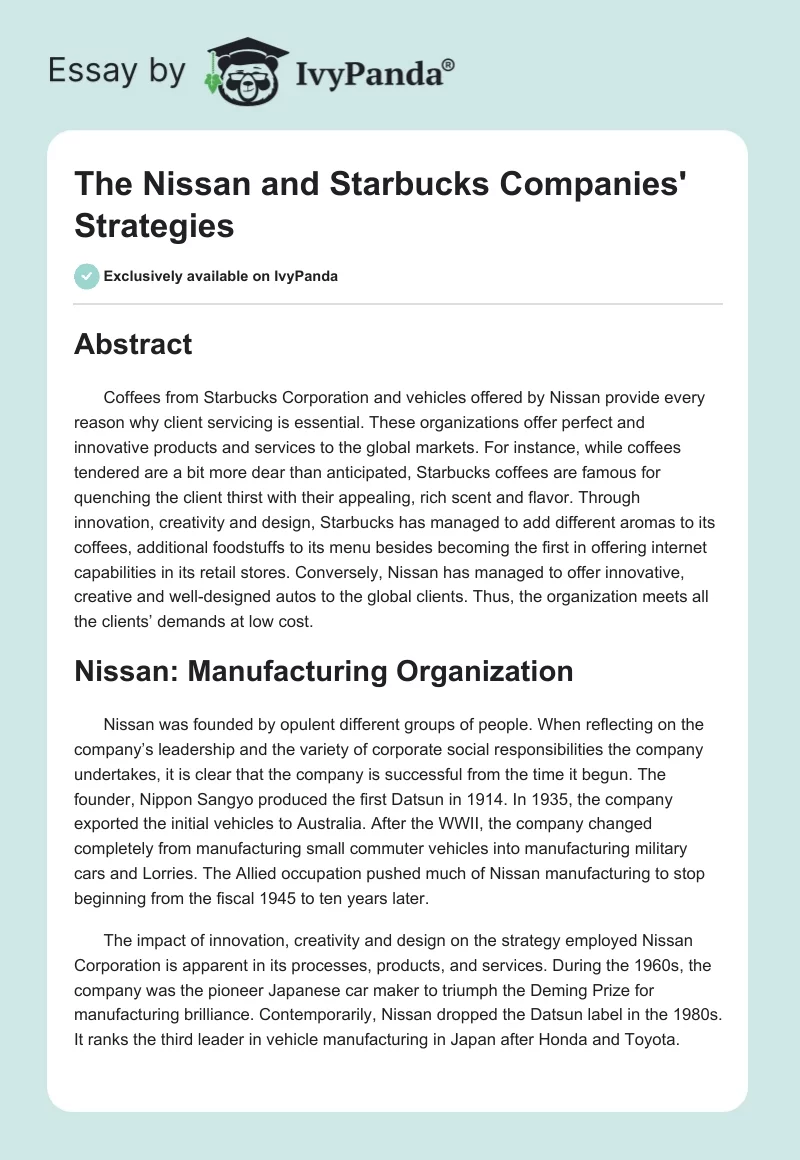 Essay by IvyPanda®

The Nissan and Starbucks Companies' Strategies

Exclusively available on IvyPanda

Abstract

Coffees from Starbucks Corporation and vehicles offered by Nissan provide every reason why client servicing is essential. These organizations offer perfect and innovative products and services to the global markets. For instance, while coffees tendered are a bit more dear than anticipated, Starbucks coffees are famous for quenching the client thirst with their appealing, rich scent and flavor. Through innovation, creativity and design, Starbucks has managed to add different aromas to its coffees, additional foodstuffs to its menu besides becoming the first in offering internet capabilities in its retail stores. Conversely, Nissan has managed to offer innovative, creative and well-designed autos to the global clients. Thus, the organization meets all the clients' demands at low cost.

Nissan: Manufacturing Organization

Nissan was founded by opulent different groups of people. When reflecting on the company's leadership and the variety of corporate social responsibilities the company undertakes, it is clear that the company is successful from the time it begun. The founder, Nippon Sangyo produced the first Datsun in 1914. In 1935, the company exported the initial vehicles to Australia. After the WWII, the company changed completely from manufacturing small commuter vehicles into manufacturing military cars and Lorries. The Allied occupation pushed much of Nissan manufacturing to stop beginning from the fiscal 1945 to ten years later.

The impact of innovation, creativity and design on the strategy employed Nissan Corporation is apparent in its processes, products, and services. During the 1960s, the company was the pioneer Japanese car maker to triumph the Deming Prize for manufacturing brilliance. Contemporarily, Nissan dropped the Datsun label in the 1980s. It ranks the third leader in vehicle manufacturing in Japan after Honda and Toyota.